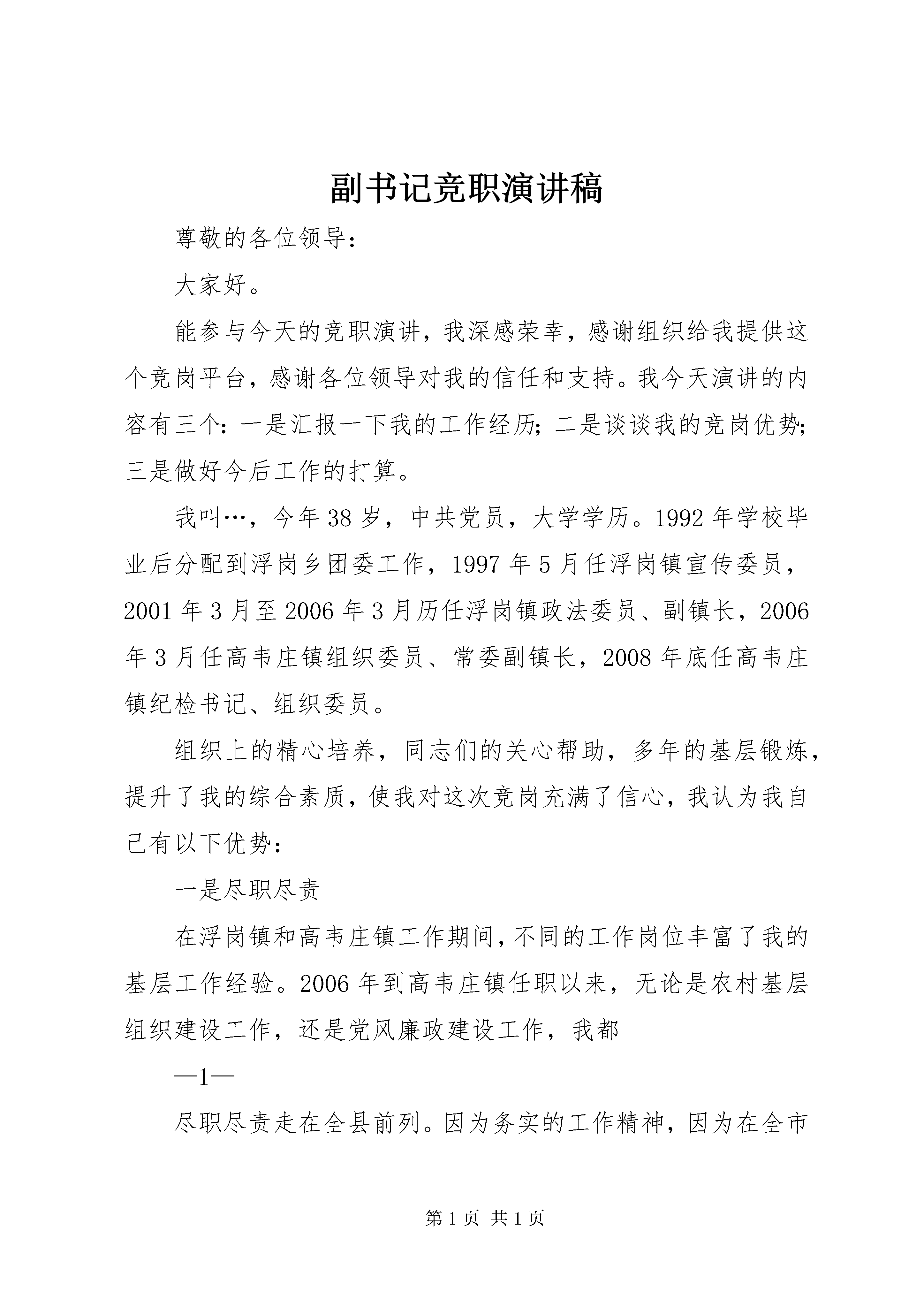 副书记竞职演讲稿

尊敬的各位领导:

大家好。

能参与今天的竞职演讲，我深感荣幸，感谢组织给我提供这个竞岗平台，感谢各位领导对我的信任和支持。我今天演讲的内容有三个：一是汇报一下我的工作经历；二是谈谈我的竞岗优势；三是做好今后工作的打算。

我叫…，今年38岁，中共党员，大学学历。1992年学校毕业后分配到浮岗乡团委工作，1997年5月任浮岗镇宣传委员，2001年3月至2006年3月历任浮岗镇政法委员、副镇长，2006年3月任高韦庄镇组织委员、常委副镇长，2008年底任高韦庄镇纪检书记、组织委员。

组织上的精心培养，同志们的关心帮助，多年的基层锻炼，提升了我的综合素质，使我对这次竞岗充满了信心，我认为我自己有以下优势:

一是尽职尽责

在浮岗镇和高韦庄镇工作期间，不同的工作岗位丰富了我的基层工作经验。2006年到高韦庄镇任职以来，无论是农村基层组织建设工作，还是党风廉政建设工作，我都

—1—

尽职尽责走在全县前列。因为务实的工作精神，因为在全市

第1页 共1页